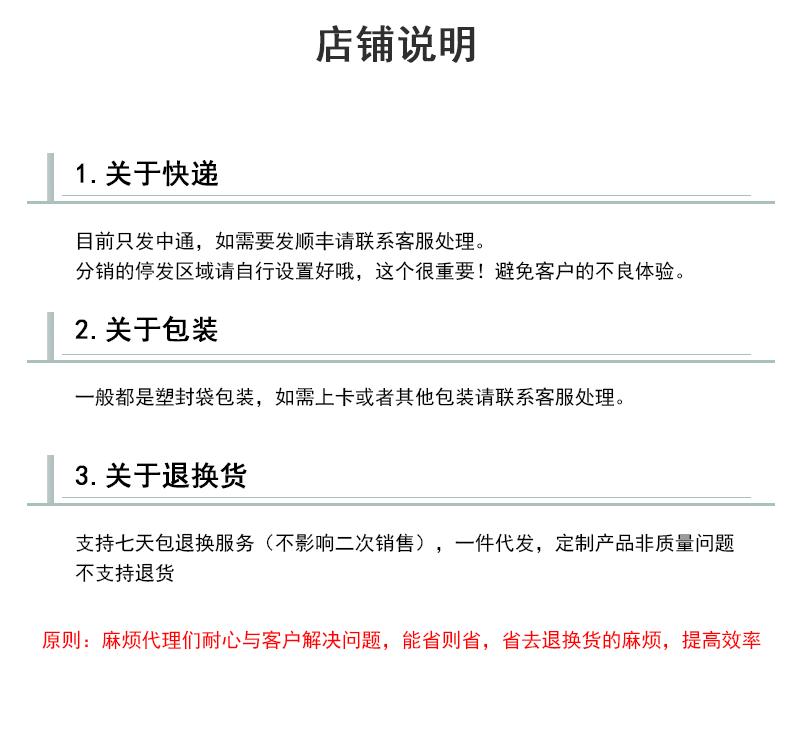 店铺说明

1.关于快递

目前只发中通，如需要发顺丰请联系客服处理。
分销的停发区域请自行设置好哦，这个很重要！避免客户的不良体验。

2.关于包装

一般都是塑封袋包装，如需上卡或者其他包装请联系客服处理。

3.关于退换货

支持七天包退换服务（不影响二次销售），一件代发，定制产品非质量问题不支持退货

原则：麻烦代理们耐心与客户解决问题，能省则省，省去退换货的麻烦，提高效率